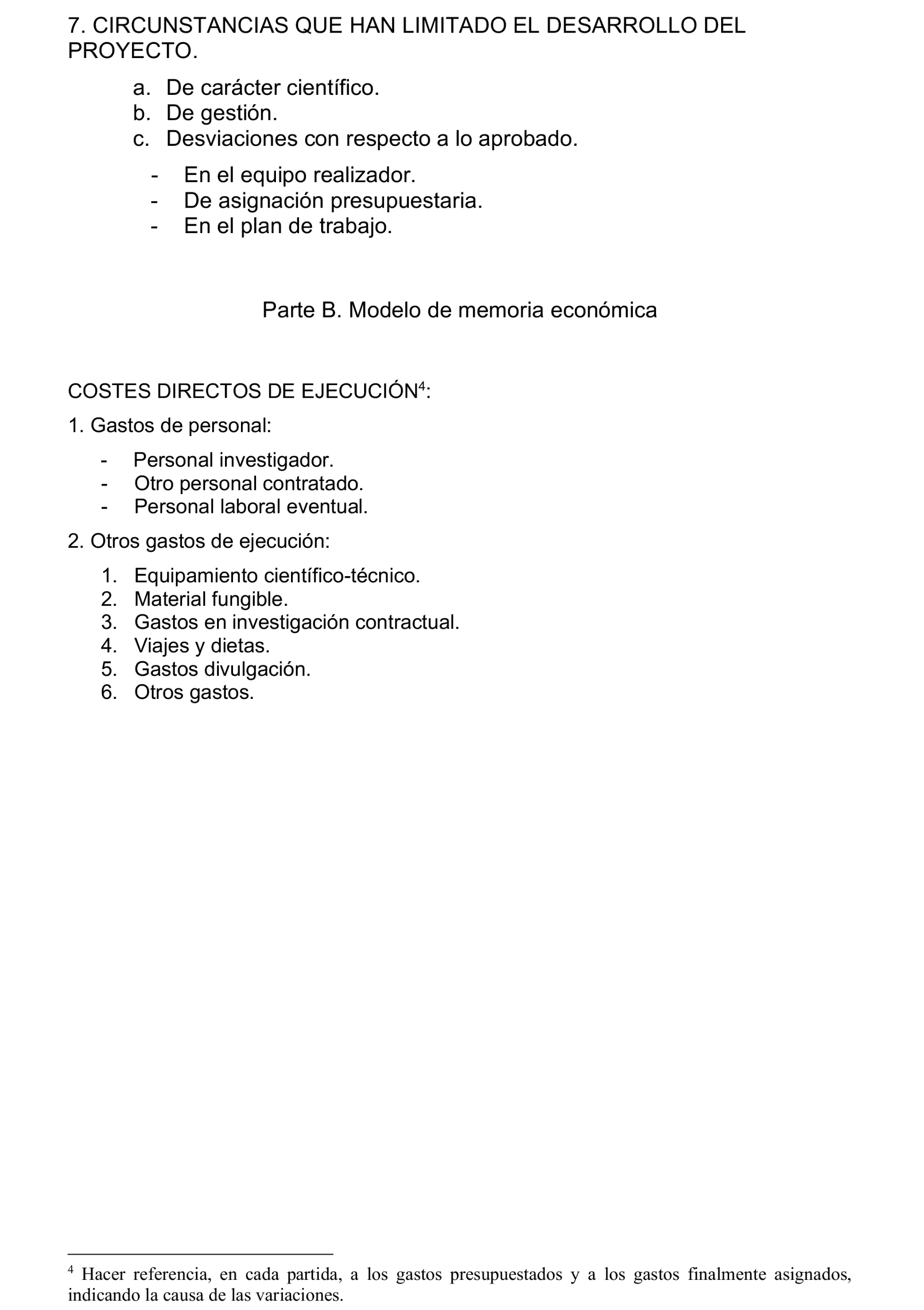 7. CIRCUNSTANCIAS QUE HAN LIMITADO EL DESARROLLO DEL PROYECTO.

a. De carácter científico.
b. De gestión.
c. Desviaciones con respecto a lo aprobado.

- En el equipo realizador.
- De asignación presupuestaria.
- En el plan de trabajo.

Parte B. Modelo de memoria económica

COSTES DIRECTOS DE EJECUCIÓN$^4$:

1. Gastos de personal:

- Personal investigador.
- Otro personal contratado.
- Personal laboral eventual.

2. Otros gastos de ejecución:

1. Equipamiento científico-técnico.
2. Material fungible.
3. Gastos en investigación contractual.
4. Viajes y dietas.
5. Gastos divulgación.
6. Otros gastos.

$^4$ Hacer referencia, en cada partida, a los gastos presupuestados y a los gastos finalmente asignados, indicando la causa de las variaciones.